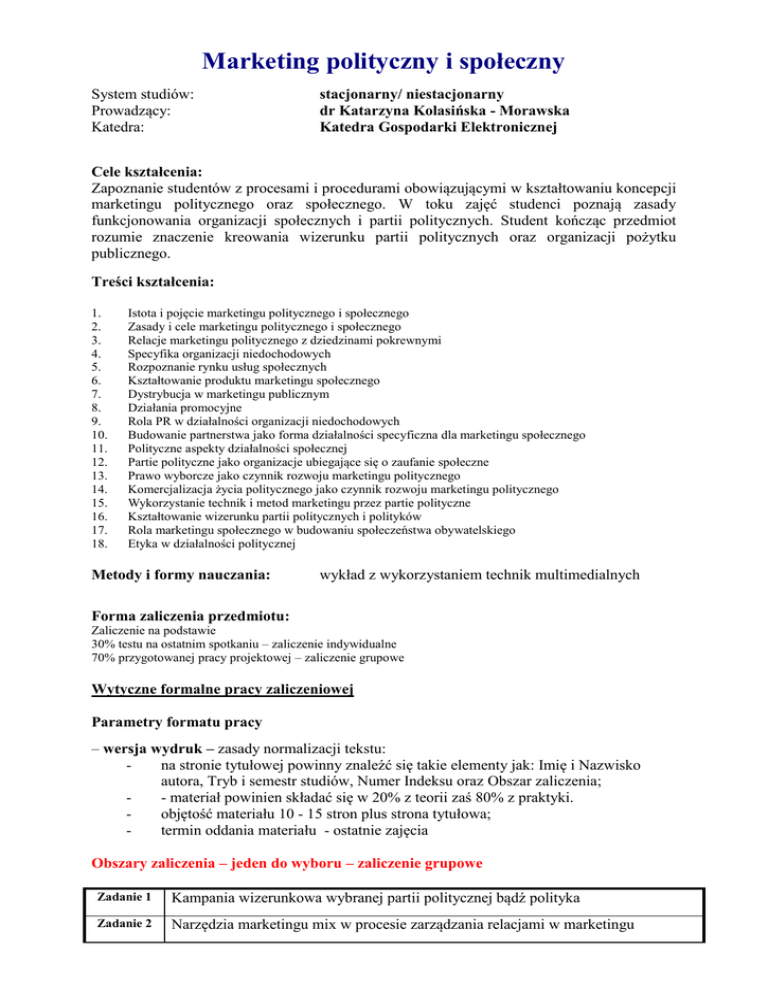 Marketing polityczny i społeczny

System studiów: stacjonarny/ niestacjonarny
Prowadzący: dr Katarzyna Kolasińska - Morawska
Katedra: Katedra Gospodarki Elektronicznej

Cele kształcenia:
Zapoznanie studentów z procesami i procedurami obowiązującymi w kształtowaniu koncepcji marketingu politycznego oraz społecznego. W toku zajęć studenci poznają zasady funkcjonowania organizacji społecznych i partii politycznych. Student kończąc przedmiot rozumie znaczenie kreowania wizerunku partii politycznych oraz organizacji pożytku publicznego.

Treści kształcenia:

1. Istota i pojęcie marketingu politycznego i społecznego
2. Zasady i cele marketingu politycznego i społecznego
3. Relacje marketingu politycznego z dziedzinami pokrewnymi
4. Specyfika organizacji niedochodowych
5. Rozpoznanie rynku usług społecznych
6. Kształtowanie produktu marketingu społecznego
7. Dystrybucja w marketingu publicznym
8. Działania promocyjne
9. Rola PR w działalności organizacji niedochodowych
10. Budowanie partnerstwa jako forma działalności specyficzna dla marketingu społecznego
11. Polityczne aspekty działalności społecznej
12. Partie polityczne jako organizacje ubiegające się o zaufanie społeczne
13. Prawo wyborcze jako czynnik rozwoju marketingu politycznego
14. Komercjalizacja życia politycznego jako czynnik rozwoju marketingu politycznego
15. Wykorzystanie technik i metod marketingu przez partie polityczne
16. Kształtowanie wizerunku partii politycznych i polityków
17. Rola marketingu społecznego w budowaniu społeczeństwa obywatelskiego
18. Etyka w działalności politycznej

Metody i formy nauczania: wykład z wykorzystaniem technik multimedialnych

Forma zaliczenia przedmiotu:
Zaliczenie na podstawie
30% testu na ostatnim spotkaniu – zaliczenie indywidualne
70% przygotowanej pracy projektowej – zaliczenie grupowe

Wytyczne formalne pracy zaliczeniowej

Parametry formatu pracy

– wersja wydruk – zasady normalizacji tekstu:
- na stronie tytułowej powinny znaleźć się takie elementy jak: Imię i Nazwisko autora, Tryb i semestr studiów, Numer Indeksu oraz Obszar zaliczenia;
- - materiał powinien składać się w 20% z teorii zaś 80% z praktyki.
- objętość materiału 10 - 15 stron plus strona tytułowa;
- termin oddania materiału - ostatnie zajęcia

Obszary zaliczenia – jeden do wyboru – zaliczenie grupowe

| Zadanie 1 | Kampania wizerunkowa wybranej partii politycznej bądź polityka |
|---|---|
| Zadanie 2 | Narzędzia marketingu mix w procesie zarządzania relacjami w marketingu |